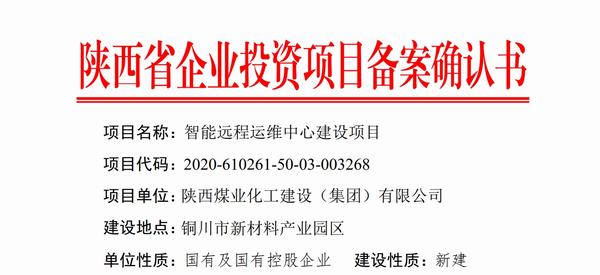 陕西省企业投资项目备案确认书

项目名称：智能远程运维中心建设项目

项目代码：2020-610261-50-03-003268

项目单位：陕西煤业化工建设（集团）有限公司

建设地点：铜川市新材料产业园区

单位性质：国有及国有控股企业　建设性质：新建